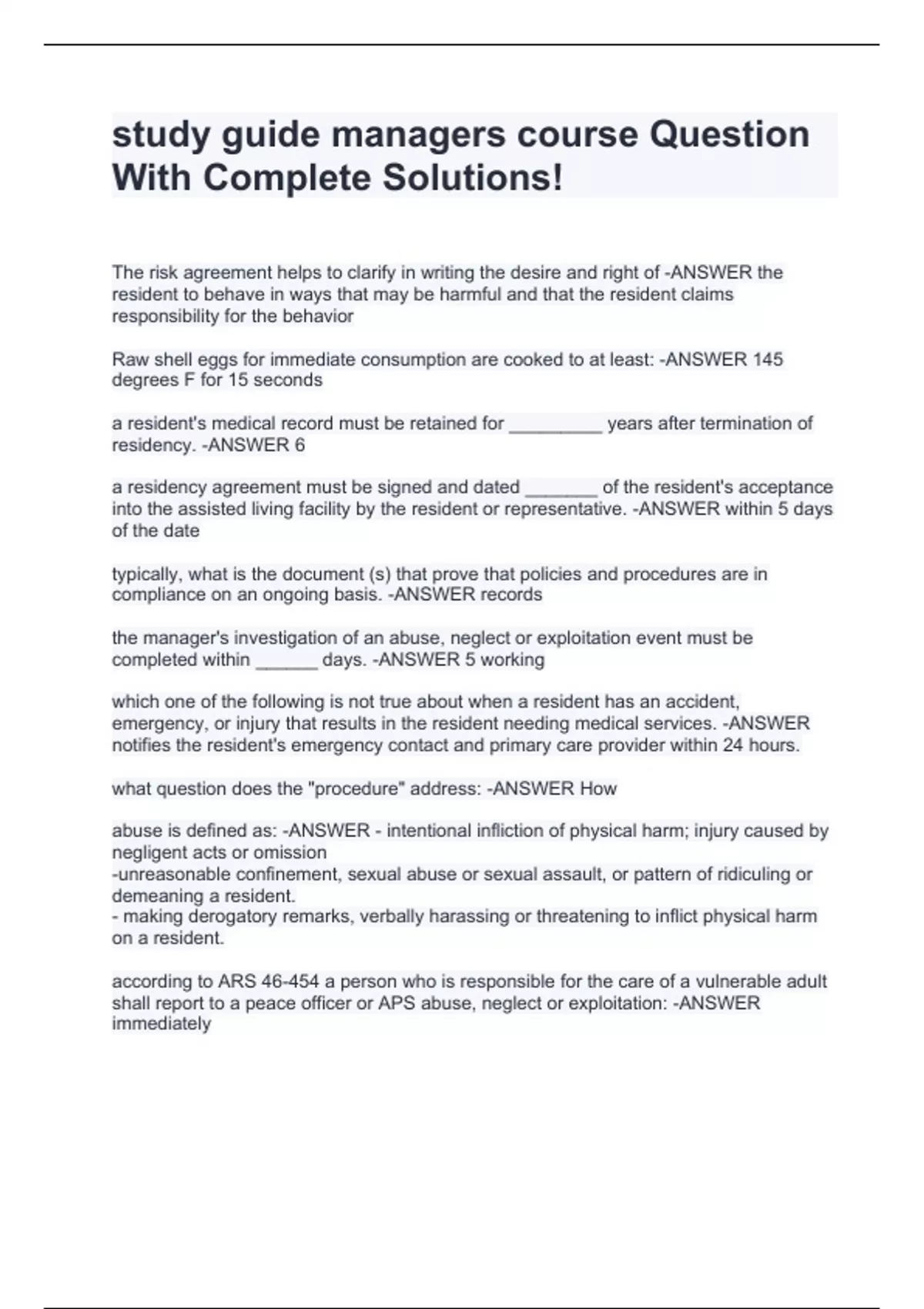 study guide managers course Question With Complete Solutions!

The risk agreement helps to clarify in writing the desire and right of -ANSWER the resident to behave in ways that may be harmful and that the resident claims responsibility for the behavior

Raw shell eggs for immediate consumption are cooked to at least: -ANSWER 145 degrees F for 15 seconds

a resident's medical record must be retained for _________ years after termination of residency. -ANSWER 6

a residency agreement must be signed and dated _______ of the resident's acceptance into the assisted living facility by the resident or representative. -ANSWER within 5 days of the date

typically, what is the document (s) that prove that policies and procedures are in compliance on an ongoing basis. -ANSWER records

the manager's investigation of an abuse, neglect or exploitation event must be completed within ______ days. -ANSWER 5 working

which one of the following is not true about when a resident has an accident, emergency, or injury that results in the resident needing medical services. -ANSWER notifies the resident's emergency contact and primary care provider within 24 hours.

what question does the "procedure" address: -ANSWER How

abuse is defined as: -ANSWER - intentional infliction of physical harm; injury caused by negligent acts or omission
-unreasonable confinement, sexual abuse or sexual assault, or pattern of ridiculing or demeaning a resident.
- making derogatory remarks, verbally harassing or threatening to inflict physical harm on a resident.

according to ARS 46-454 a person who is responsible for the care of a vulnerable adult shall report to a peace officer or APS abuse, neglect or exploitation: -ANSWER immediately